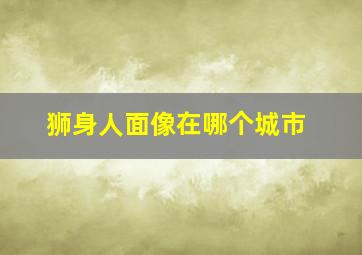 狮身人面像在哪个城市